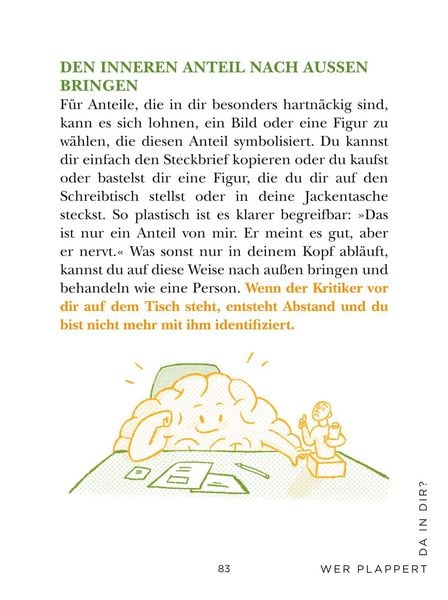 DEN INNEREN ANTEIL NACH AUSSEN BRINGEN

Für Anteile, die in dir besonders hartnäckig sind, kann es sich lohnen, ein Bild oder eine Figur zu wählen, die diesen Anteil symbolisiert. Du kannst dir einfach den Steckbrief kopieren oder du kaufst oder bastelst dir eine Figur, die du dir auf den Schreibtisch stellst oder in deine Jackentasche steckst. So plastisch ist es klarer begreifbar: »Das ist nur ein Anteil von mir. Er meint es gut, aber er nervt.« Was sonst nur in deinem Kopf abläuft, kannst du auf diese Weise nach außen bringen und behandeln wie eine Person. Wenn der Kritiker vor dir auf dem Tisch steht, entsteht Abstand und du bist nicht mehr mit ihm identifiziert.

83

WER PLAPPERT DA IN DIR?